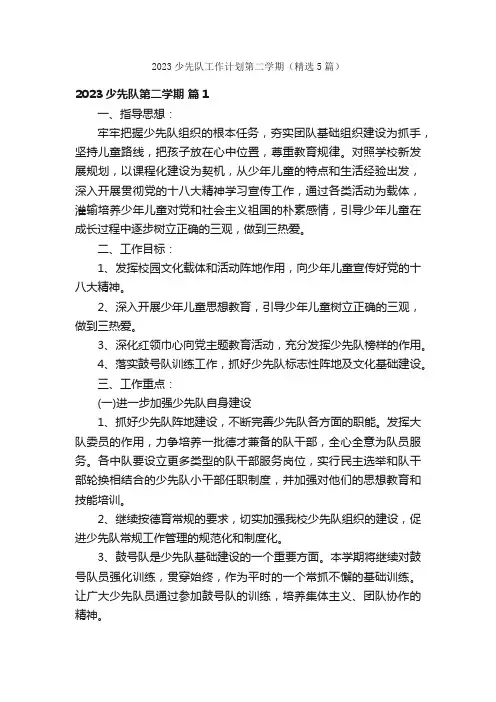 2023 少先队工作计划第二学期（精选 5 篇）

2023 少先队第二学期 篇 1

一、指导思想：

牢牢把握少先队组织的根本任务，夯实团队基础组织建设为抓手，坚持儿童路线，把孩子放在心中位置，尊重教育规律。对照学校新发展规划，以课程化建设为契机，从少年儿童的特点和生活经验出发，深入开展贯彻党的十八大精神学习宣传工作，通过各类活动为载体，灌输培养少年儿童对党和社会主义祖国的朴素感情，引导少年儿童在成长过程中逐步树立正确的三观，做到三热爱。

二、工作目标：

1、发挥校园文化载体和活动阵地作用，向少年儿童宣传好党的十八大精神。

2、深入开展少年儿童思想教育，引导少年儿童树立正确的三观，做到三热爱。

3、深化红领巾心向党主题教育活动，充分发挥少先队榜样的作用。

4、落实鼓号队训练工作，抓好少先队标志性阵地及文化基础建设。

三、工作重点：

(一)进一步加强少先队自身建设

1、抓好少先队阵地建设，不断完善少先队各方面的职能。发挥大队委员的作用，力争培养一批德才兼备的队干部，全心全意为队员服务。各中队要设立更多类型的队干部服务岗位，实行民主选举和队干部轮换相结合的少先队小干部任职制度，并加强对他们的思想教育和技能培训。

2、继续按德育常规的要求，切实加强我校少先队组织的建设，促进少先队常规工作管理的规范化和制度化。

3、鼓号队是少先队基础建设的一个重要方面。本学期将继续对鼓号队员强化训练，贯穿始终，作为平时的一个常抓不懈的基础训练。让广大少先队员通过参加鼓号队的训练，培养集体主义、团队协作的精神。